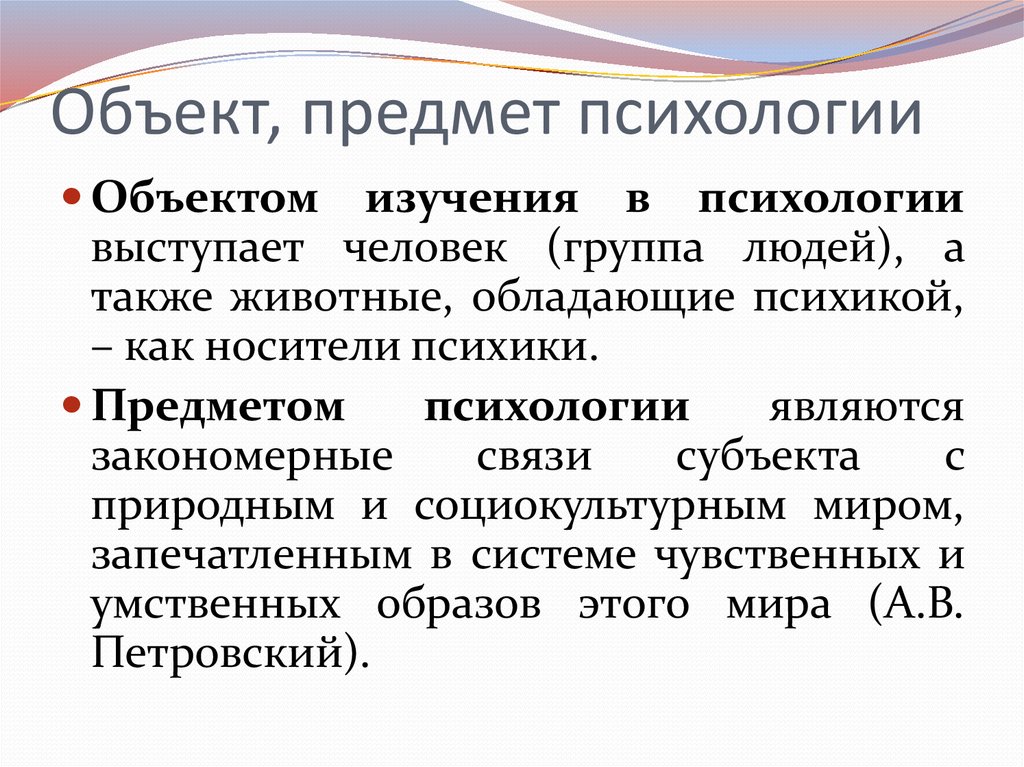 Объект, предмет психологии

Объектом изучения в психологии выступает человек (группа людей), а также животные, обладающие психикой, – как носители психики.

Предметом психологии являются закономерные связи субъекта с природным и социокультурным миром, запечатленным в системе чувственных и умственных образов этого мира (А.В. Петровский).